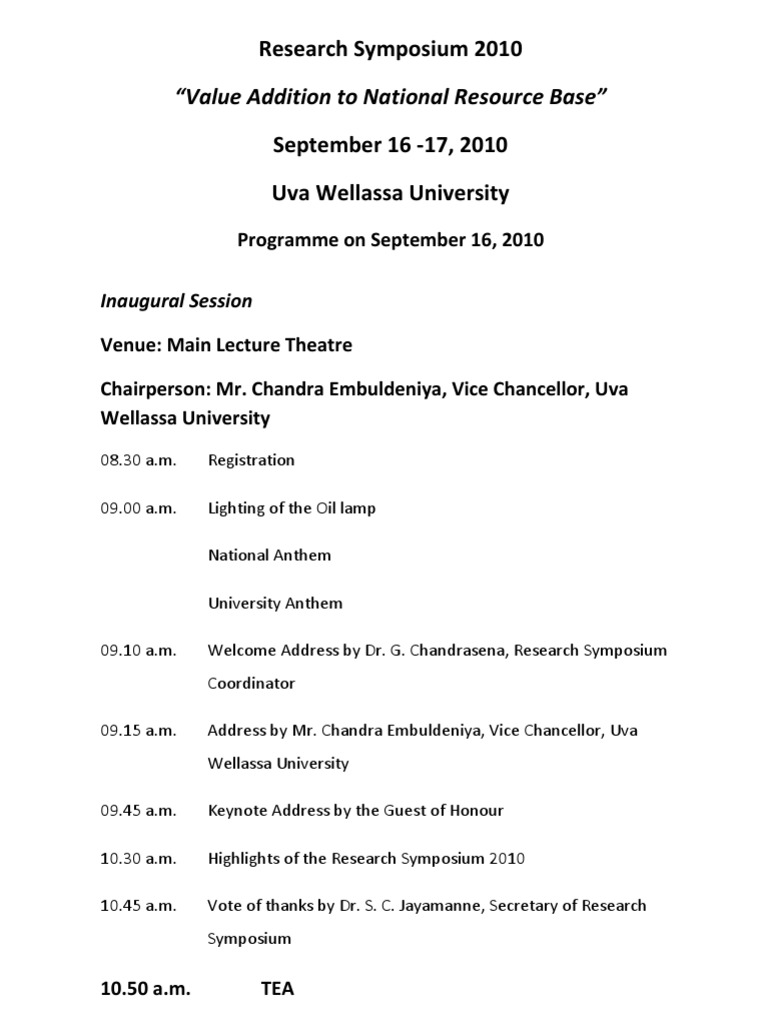 Research Symposium 2010

"Value Addition to National Resource Base"

September 16 -17, 2010

Uva Wellassa University

Programme on September 16, 2010

Inaugural Session

Venue: Main Lecture Theatre

Chairperson: Mr. Chandra Embuldeniya, Vice Chancellor, Uva Wellassa University

08.30 a.m. Registration

09.00 a.m. Lighting of the Oil lamp

National Anthem

University Anthem

09.10 a.m. Welcome Address by Dr. G. Chandrasena, Research Symposium Coordinator

09.15 a.m. Address by Mr. Chandra Embuldeniya, Vice Chancellor, Uva Wellassa University

09.45 a.m. Keynote Address by the Guest of Honour

10.30 a.m. Highlights of the Research Symposium 2010

10.45 a.m. Vote of thanks by Dr. S. C. Jayamanne, Secretary of Research Symposium

10.50 a.m. TEA